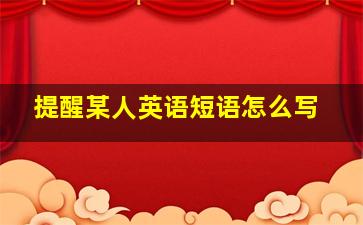 提醒某人英语短语怎么写